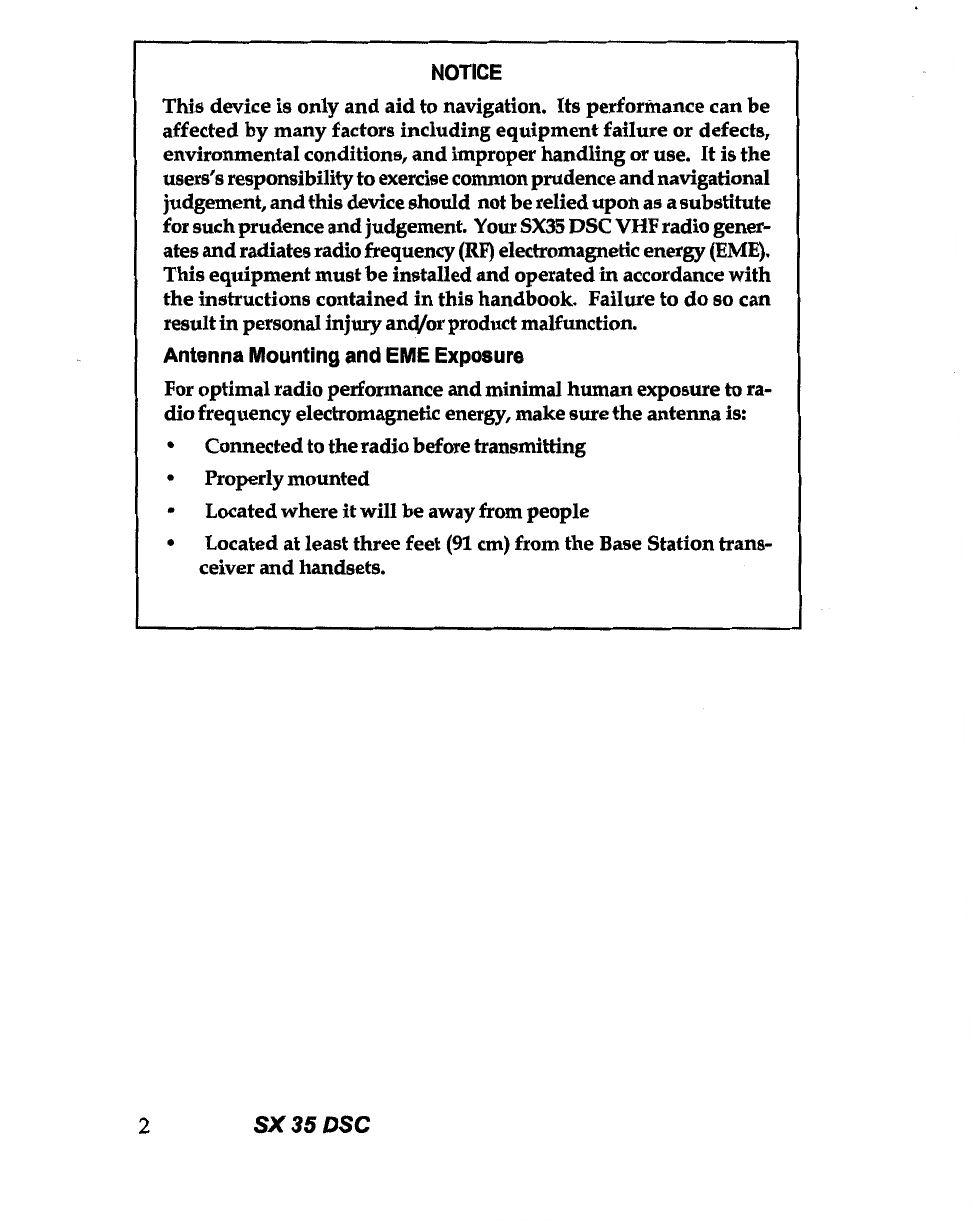 NOTICE

This device is only and aid to navigation. Its performance can be affected by many factors including equipment failure or defects, environmental conditions, and improper handling or use. It is the users's responsibility to exercise common prudence and navigational judgement, and this device should not be relied upon as a substitute for such prudence and judgement. Your SX35 DSC VHF radio generates and radiates radio frequency (RF) electromagnetic energy (EME). This equipment must be installed and operated in accordance with the instructions contained in this handbook. Failure to do so can result in personal injury and/or product malfunction.

Antenna Mounting and EME Exposure

For optimal radio performance and minimal human exposure to radio frequency electromagnetic energy, make sure the antenna is:

• Connected to the radio before transmitting

• Properly mounted

• Located where it will be away from people

• Located at least three feet (91 cm) from the Base Station transceiver and handsets.

2 SX 35 DSC